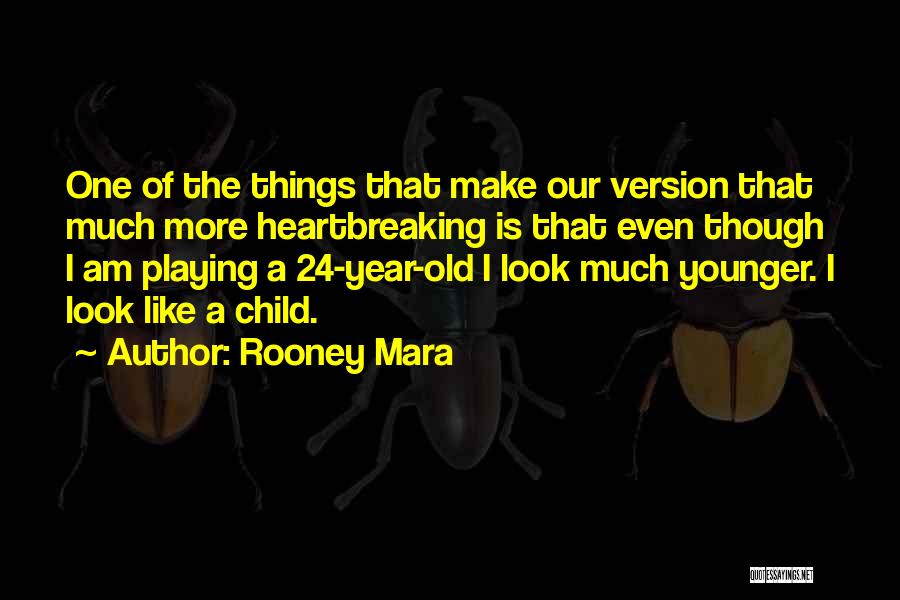 One of the things that make our version that much more heartbreaking is that even though I am playing a 24-year-old I look much younger. I look like a child.

~ Author: Rooney Mara

QUOTESSAYINGS.NET